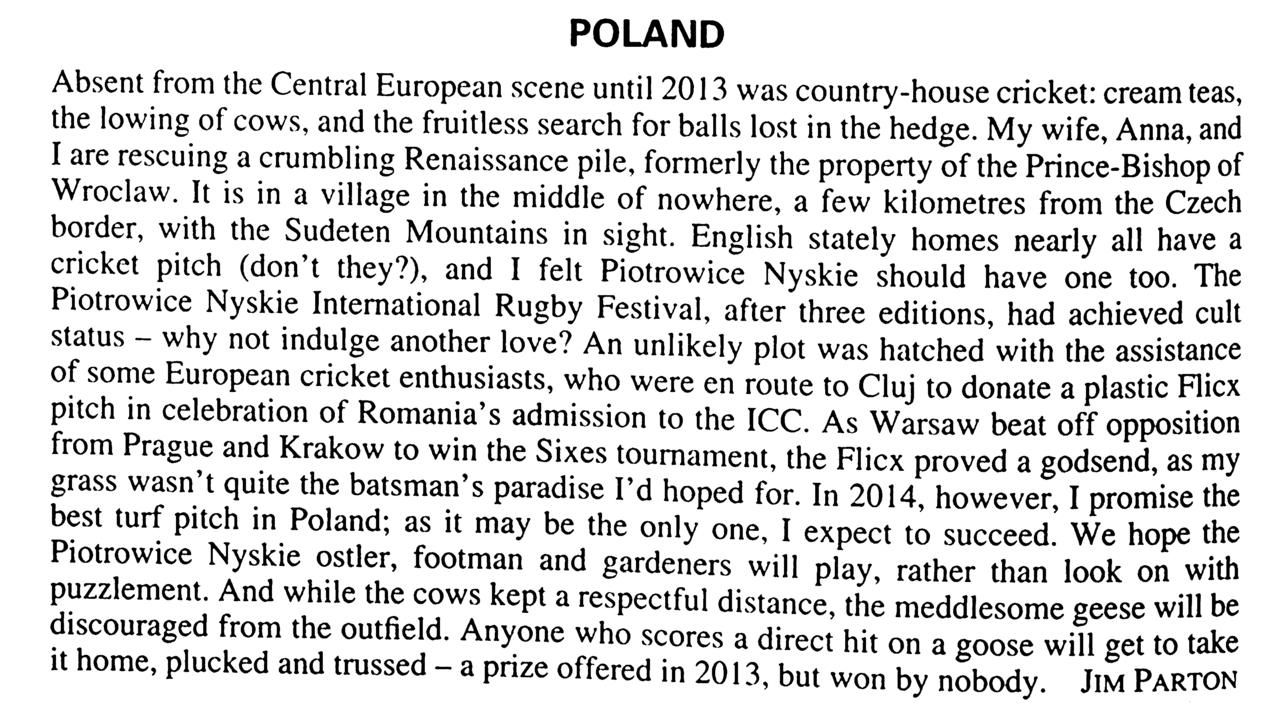 POLAND

Absent from the Central European scene until 2013 was country-house cricket: cream teas, the lowing of cows, and the fruitless search for balls lost in the hedge. My wife, Anna, and I are rescuing a crumbling Renaissance pile, formerly the property of the Prince-Bishop of Wroclaw. It is in a village in the middle of nowhere, a few kilometres from the Czech border, with the Sudeten Mountains in sight. English stately homes nearly all have a cricket pitch (don't they?), and I felt Piotrowice Nyskie should have one too. The Piotrowice Nyskie International Rugby Festival, after three editions, had achieved cult status – why not indulge another love? An unlikely plot was hatched with the assistance of some European cricket enthusiasts, who were en route to Cluj to donate a plastic Flicx pitch in celebration of Romania's admission to the ICC. As Warsaw beat off opposition from Prague and Krakow to win the Sixes tournament, the Flicx proved a godsend, as my grass wasn't quite the batsman's paradise I'd hoped for. In 2014, however, I promise the best turf pitch in Poland; as it may be the only one, I expect to succeed. We hope the Piotrowice Nyskie ostler, footman and gardeners will play, rather than look on with puzzlement. And while the cows kept a respectful distance, the meddlesome geese will be discouraged from the outfield. Anyone who scores a direct hit on a goose will get to take it home, plucked and trussed – a prize offered in 2013, but won by nobody. JIM PARTON